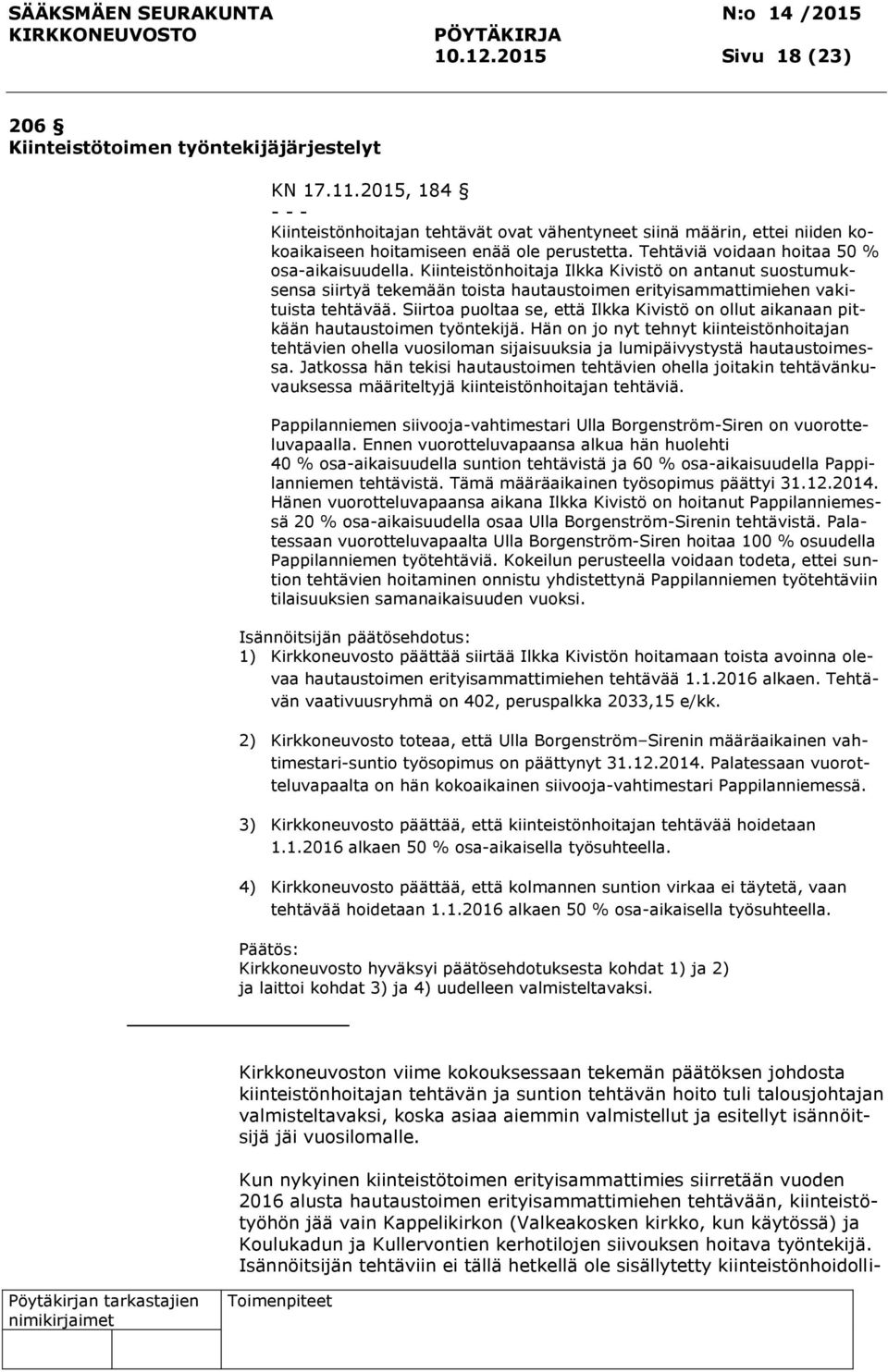 SÄÄKSMÄEN SEURAKUNTA N:o 14 /2015
KIRKKONEUVOSTO PÖYTÄKIRJA
10.12.2015 Sivu 18 (23)

206 §
Kiinteistötoimen työntekijäjärjestelyt

KN 17.11.2015, 184 §
- - -
Kiinteistönhoitajan tehtävät ovat vähentyneet siinä määrin, ettei niiden kokoaikaiseen hoitamiseen enää ole perustetta. Tehtäviä voidaan hoitaa 50 % osa-aikaisuudella. Kiinteistönhoitaja Ilkka Kivistö on antanut suostumuksensa siirtyä tekemään toista hautaustoimen erityisammattimiehen vakituista tehtävää. Siirtoa puoltaa se, että Ilkka Kivistö on ollut aikanaan pitkään hautaustoimen työntekijä. Hän on jo nyt tehnyt kiinteistönhoitajan tehtävien ohella vuosiloman sijaisuuksia ja lumipäivystystä hautaustoimessa. Jatkossa hän tekisi hautaustoimen tehtävien ohella joitakin tehtävänkuvauksessa määriteltyjä kiinteistönhoitajan tehtäviä.

Pappilanniemen siivooja-vahtimestari Ulla Borgenström-Siren on vuorotteluvapaalla. Ennen vuorotteluvapaansa alkua hän huolehti 40 % osa-aikaisuudella suntion tehtävistä ja 60 % osa-aikaisuudella Pappilanniemen tehtävistä. Tämä määräaikainen työsopimus päättyi 31.12.2014. Hänen vuorotteluvapaansa aikana Ilkka Kivistö on hoitanut Pappilanniemessä 20 % osa-aikaisuudella osaa Ulla Borgenström-Sirenin tehtävistä. Palatessaan vuorotteluvapaalta Ulla Borgenström-Siren hoitaa 100 % osuudella Pappilanniemen työtehtäviä. Kokeilun perusteella voidaan todeta, ettei suntion tehtävien hoitaminen onnistu yhdistettynä Pappilanniemen työtehtäviin tilaisuuksien samanaikaisuuden vuoksi.

Isännöitsijän päätösehdotus:
1) Kirkkoneuvosto päättää siirtää Ilkka Kivistön hoitamaan toista avoinna olevaa hautaustoimen erityisammattimiehen tehtävää 1.1.2016 alkaen. Tehtävän vaativuusryhmä on 402, peruspalkka 2033,15 e/kk.

2) Kirkkoneuvosto toteaa, että Ulla Borgenström–Sirenin määräaikainen vahtimestari-suntio työsopimus on päättynyt 31.12.2014. Palatessaan vuorotteluvapaalta on hän kokoaikainen siivooja-vahtimestari Pappilanniemessä.

3) Kirkkoneuvosto päättää, että kiinteistönhoitajan tehtävää hoidetaan 1.1.2016 alkaen 50 % osa-aikaisella työsuhteella.

4) Kirkkoneuvosto päättää, että kolmannen suntion virkaa ei täytetä, vaan tehtävää hoidetaan 1.1.2016 alkaen 50 % osa-aikaisella työsuhteella.

Päätös:
Kirkkoneuvosto hyväksyi päätösehdotuksesta kohdat 1) ja 2) ja laittoi kohdat 3) ja 4) uudelleen valmisteltavaksi.

Kirkkoneuvoston viime kokouksessaan tekemän päätöksen johdosta kiinteistönhoitajan tehtävän ja suntion tehtävän hoito tuli talousjohtajan valmisteltavaksi, koska asiaa aiemmin valmistellut ja esitellyt isännöitsijä jäi vuosilomalle.

Kun nykyinen kiinteistötoimen erityisammattimies siirretään vuoden 2016 alusta hautaustoimen erityisammattimiehen tehtävään, kiinteistötyöhön jää vain Kappelikirkon (Valkeakosken kirkko, kun käytössä) ja Koulukadun ja Kullervontien kerhotilojen siivouksen hoitava työntekijä. Isännöitsijän tehtäviin ei tällä hetkellä ole sisällytetty kiinteistönhoidolli-

Pöytäkirjan tarkastajien nimikirjaimet
Toimenpiteet